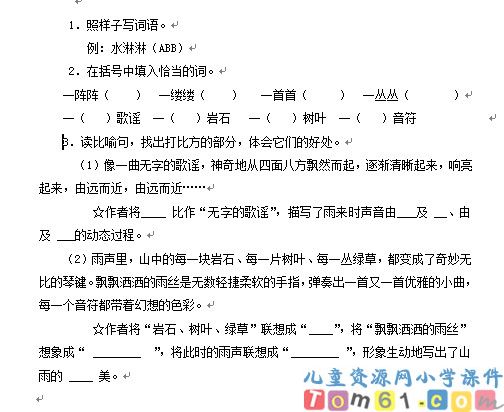 1．照样子写词语。

例：水淋淋（ABB）

2．在括号中填入恰当的词。

一阵阵（ ） 一缕缕（ ） 一首首（ ） 一丛丛（ ）

一（ ）歌谣 一（ ）岩石 一（ ）树叶 一（ ）音符

3．读比喻句，找出打比方的部分，体会它们的好处。

（1）像一曲无字的歌谣，神奇地从四面八方飘然而起，逐渐清晰起来，响亮起来，由远而近，由远而近……

☆作者将____ 比作“无字的歌谣”，描写了雨来时声音由___及 __、由 及 ___的动态过程。

（2）雨声里，山中的每一块岩石、每一片树叶、每一丛绿草，都变成了奇妙无比的琴键。飘飘洒洒的雨丝是无数轻捷柔软的手指，弹奏出一首又一首优雅的小曲，每一个音符都带着幻想的色彩。

☆作者将“岩石、树叶、绿草”联想成“____”，将“飘飘洒洒的雨丝”想象成“ ________ ”，将此时的雨声联想成“________ ”，形象生动地写出了山雨的 ____ 美。

儿童资源网小学课件
Tom61.com